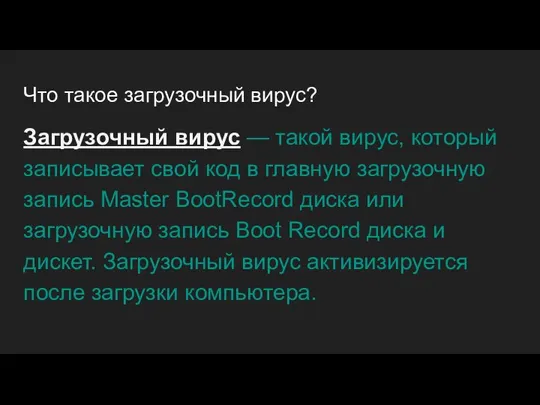 Что такое загрузочный вирус?

Загрузочный вирус — такой вирус, который записывает свой код в главную загрузочную запись Master BootRecord диска или загрузочную запись Boot Record диска и дискет. Загрузочный вирус активизируется после загрузки компьютера.